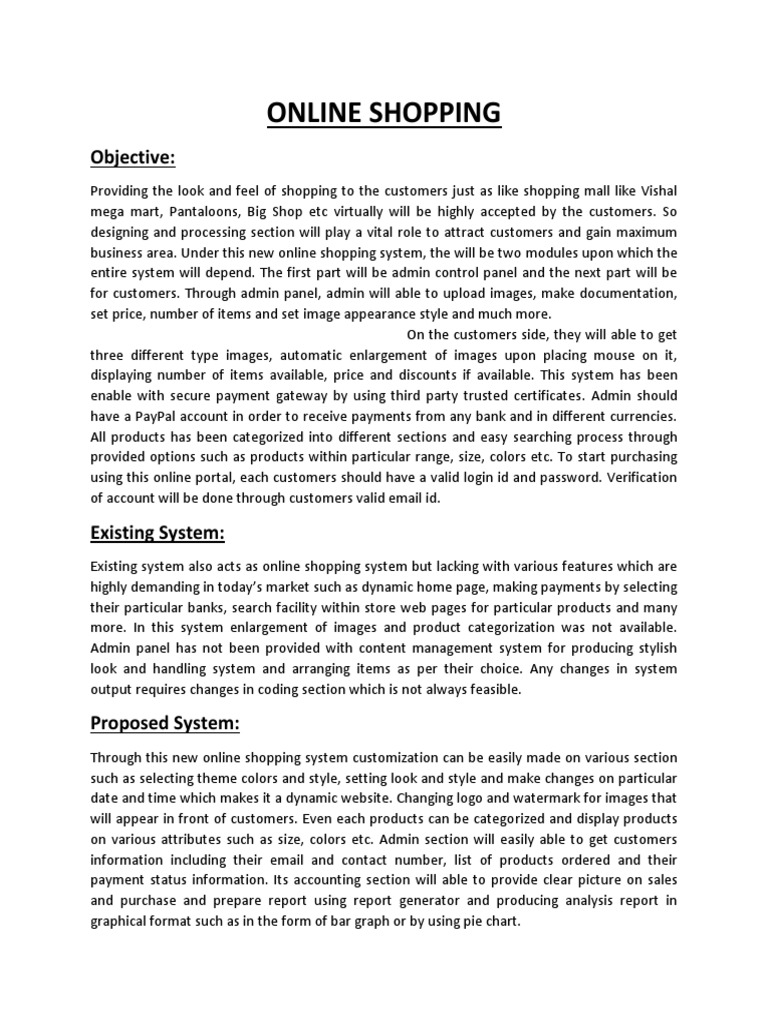 ONLINE SHOPPING

Objective:

Providing the look and feel of shopping to the customers just as like shopping mall like Vishal mega mart, Pantaloons, Big Shop etc virtually will be highly accepted by the customers. So designing and processing section will play a vital role to attract customers and gain maximum business area. Under this new online shopping system, the will be two modules upon which the entire system will depend. The first part will be admin control panel and the next part will be for customers. Through admin panel, admin will able to upload images, make documentation, set price, number of items and set image appearance style and much more.

On the customers side, they will able to get three different type images, automatic enlargement of images upon placing mouse on it, displaying number of items available, price and discounts if available. This system has been enable with secure payment gateway by using third party trusted certificates. Admin should have a PayPal account in order to receive payments from any bank and in different currencies. All products has been categorized into different sections and easy searching process through provided options such as products within particular range, size, colors etc. To start purchasing using this online portal, each customers should have a valid login id and password. Verification of account will be done through customers valid email id.

Existing System:

Existing system also acts as online shopping system but lacking with various features which are highly demanding in today's market such as dynamic home page, making payments by selecting their particular banks, search facility within store web pages for particular products and many more. In this system enlargement of images and product categorization was not available. Admin panel has not been provided with content management system for producing stylish look and handling system and arranging items as per their choice. Any changes in system output requires changes in coding section which is not always feasible.

Proposed System:

Through this new online shopping system customization can be easily made on various section such as selecting theme colors and style, setting look and style and make changes on particular date and time which makes it a dynamic website. Changing logo and watermark for images that will appear in front of customers. Even each products can be categorized and display products on various attributes such as size, colors etc. Admin section will easily able to get customers information including their email and contact number, list of products ordered and their payment status information. Its accounting section will able to provide clear picture on sales and purchase and prepare report using report generator and producing analysis report in graphical format such as in the form of bar graph or by using pie chart.